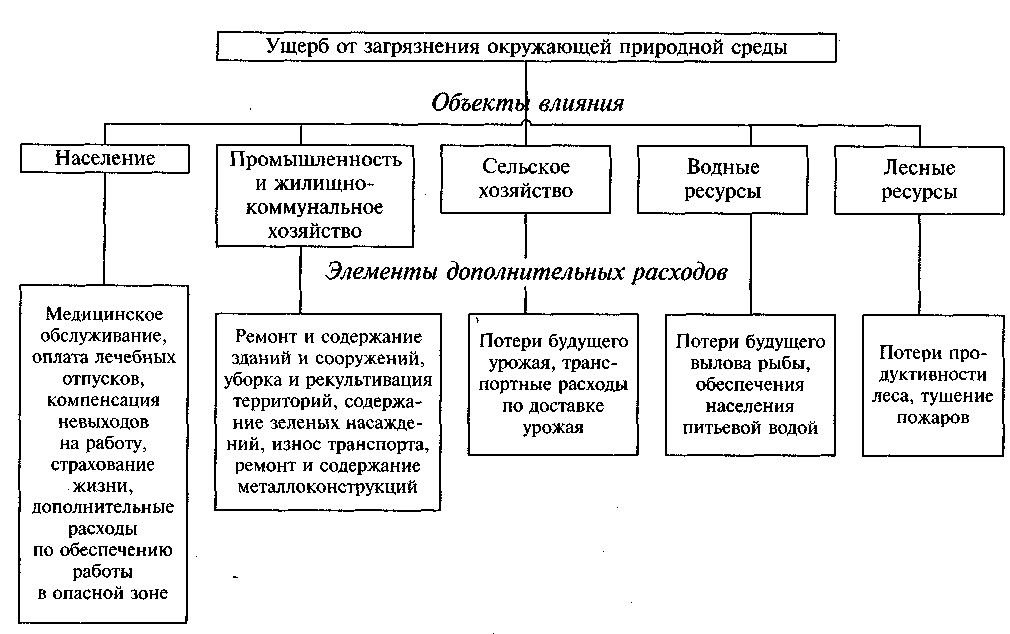 Ущерб от загрязнения окружающей природной среды

Объекты влияния

Население

Промышленность и жилищно-коммунальное хозяйство

Сельское хозяйство

Водные ресурсы

Лесные ресурсы

Элементы дополнительных расходов

Медицинское обслуживание, оплата лечебных отпусков, компенсация невыходов на работу, страхование жизни, дополнительные расходы по обеспечению работы в опасной зоне

Ремонт и содержание зданий и сооружений, уборка и рекультивация территорий, содержание зеленых насаждений, износ транспорта, ремонт и содержание металлоконструкций

Потери будущего урожая, транспортные расходы по доставке урожая

Потери будущего вылова рыбы, обеспечения населения питьевой водой

Потери продуктивности леса, тушение пожаров